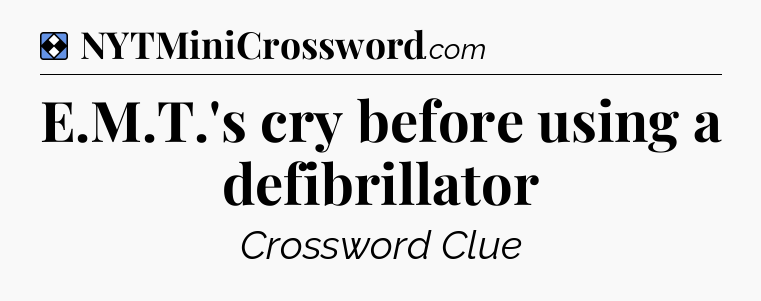 NYTMiniCrossword.com

E.M.T.'s cry before using a defibrillator

Crossword Clue